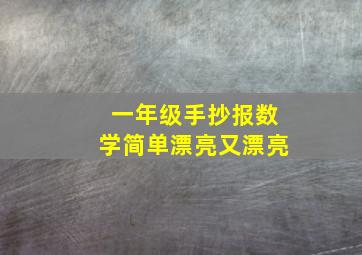 一年级手抄报数学简单漂亮又漂亮